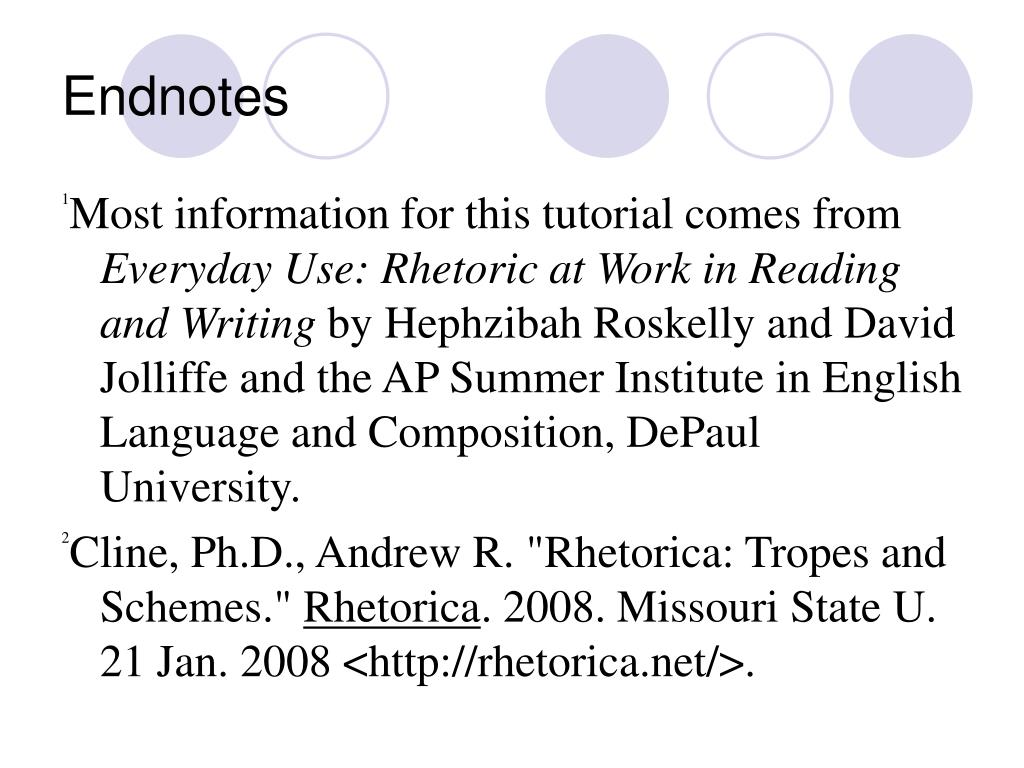 Endnotes

$^1$Most information for this tutorial comes from Everyday Use: Rhetoric at Work in Reading and Writing by Hephzibah Roskelly and David Jolliffe and the AP Summer Institute in English Language and Composition, DePaul University.

$^2$Cline, Ph.D., Andrew R. "Rhetorica: Tropes and Schemes." Rhetorica. 2008. Missouri State U. 21 Jan. 2008 <http://rhetorica.net/>.